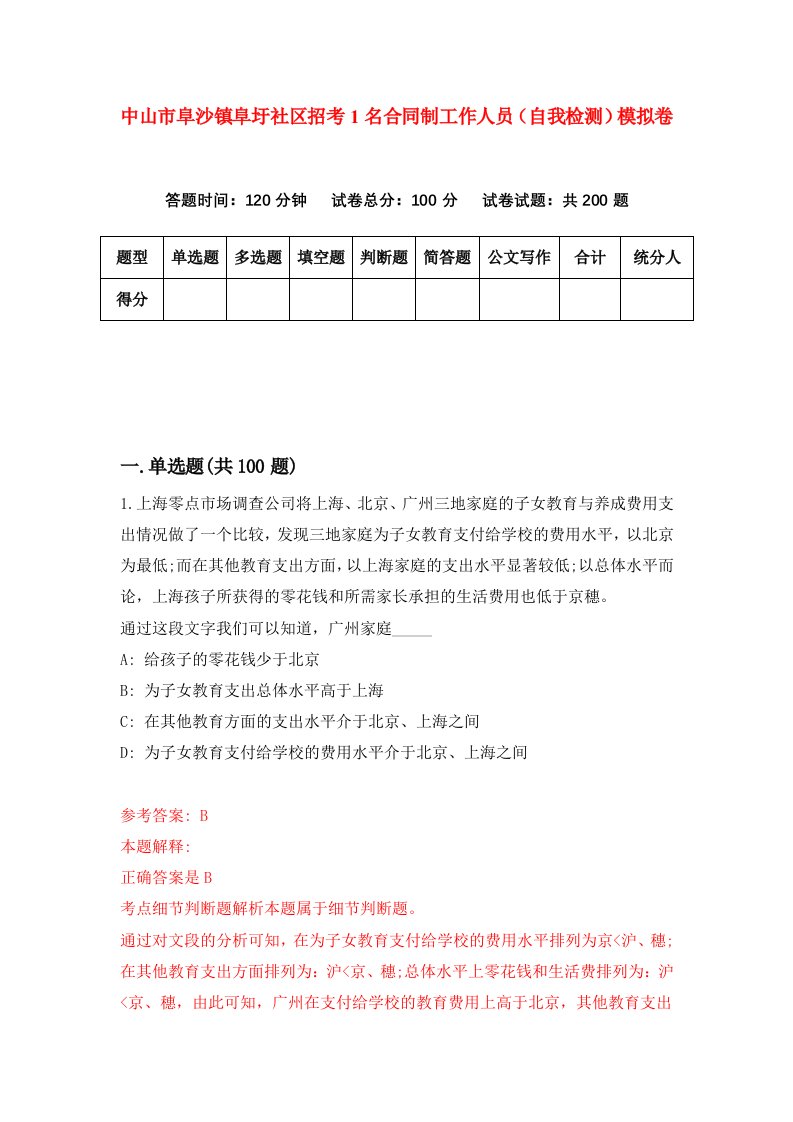 中山市阜沙镇阜圩社区招考1名合同制工作人员（自我检测）模拟卷

答题时间：120分钟　试卷总分：100分　试卷试题：共200题

| 题型 | 单选题 | 多选题 | 填空题 | 判断题 | 简答题 | 公文写作 | 合计 | 统分人 |
|---|---|---|---|---|---|---|---|---|
| 得分 | | | | | | | | |

一.单选题(共100题)

1.上海零点市场调查公司将上海、北京、广州三地家庭的子女教育与养成费用支出情况做了一个比较，发现三地家庭为子女教育支付给学校的费用水平，以北京为最低;而在其他教育支出方面，以上海家庭的支出水平显著较低;以总体水平而论，上海孩子所获得的零花钱和所需家长承担的生活费用也低于京穗。

通过这段文字我们可以知道，广州家庭_____

A: 给孩子的零花钱少于北京

B: 为子女教育支出总体水平高于上海

C: 在其他教育方面的支出水平介于北京、上海之间

D: 为子女教育支付给学校的费用水平介于北京、上海之间

参考答案: B

本题解释:

正确答案是B

考点细节判断题解析本题属于细节判断题。

通过对文段的分析可知，在为子女教育支付给学校的费用水平排列为京<沪、穗;在其他教育支出方面排列为：沪<京、穗;总体水平上零花钱和生活费排列为：沪<京、穗，由此可知，广州在支付给学校的教育费用上高于北京，其他教育支出